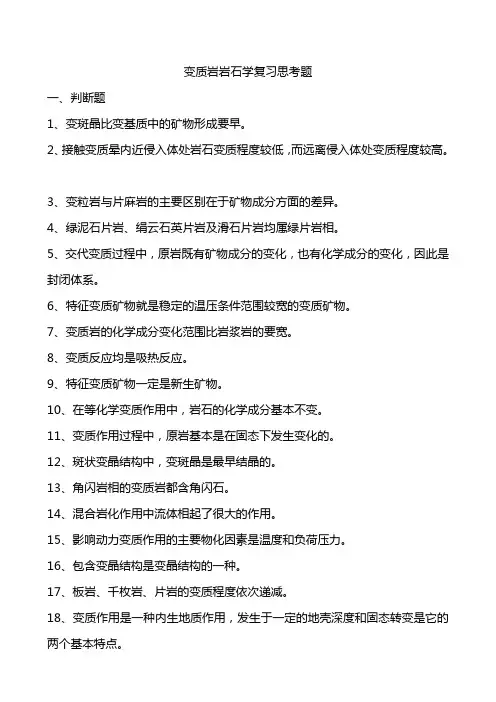 变质岩岩石学复习思考题

一、判断题

1、变斑晶比变基质中的矿物形成要早。

2、接触变质晕内近侵入体处岩石变质程度较低，而远离侵入体处变质程度较高。

3、变粒岩与片麻岩的主要区别在于矿物成分方面的差异。

4、绿泥石片岩、绢云石英片岩及滑石片岩均属绿片岩相。

5、交代变质过程中，原岩既有矿物成分的变化，也有化学成分的变化，因此是封闭体系。

6、特征变质矿物就是稳定的温压条件范围较宽的变质矿物。

7、变质岩的化学成分变化范围比岩浆岩的要宽。

8、变质反应均是吸热反应。

9、特征变质矿物一定是新生矿物。

10、在等化学变质作用中，岩石的化学成分基本不变。

11、变质作用过程中，原岩基本是在固态下发生变化的。

12、斑状变晶结构中，变斑晶是最早结晶的。

13、角闪岩相的变质岩都含角闪石。

14、混合岩化作用中流体相起了很大的作用。

15、影响动力变质作用的主要物化因素是温度和负荷压力。

16、包含变晶结构是变晶结构的一种。

17、板岩、千枚岩、片岩的变质程度依次递减。

18、变质作用是一种内生地质作用，发生于一定的地壳深度和固态转变是它的两个基本特点。